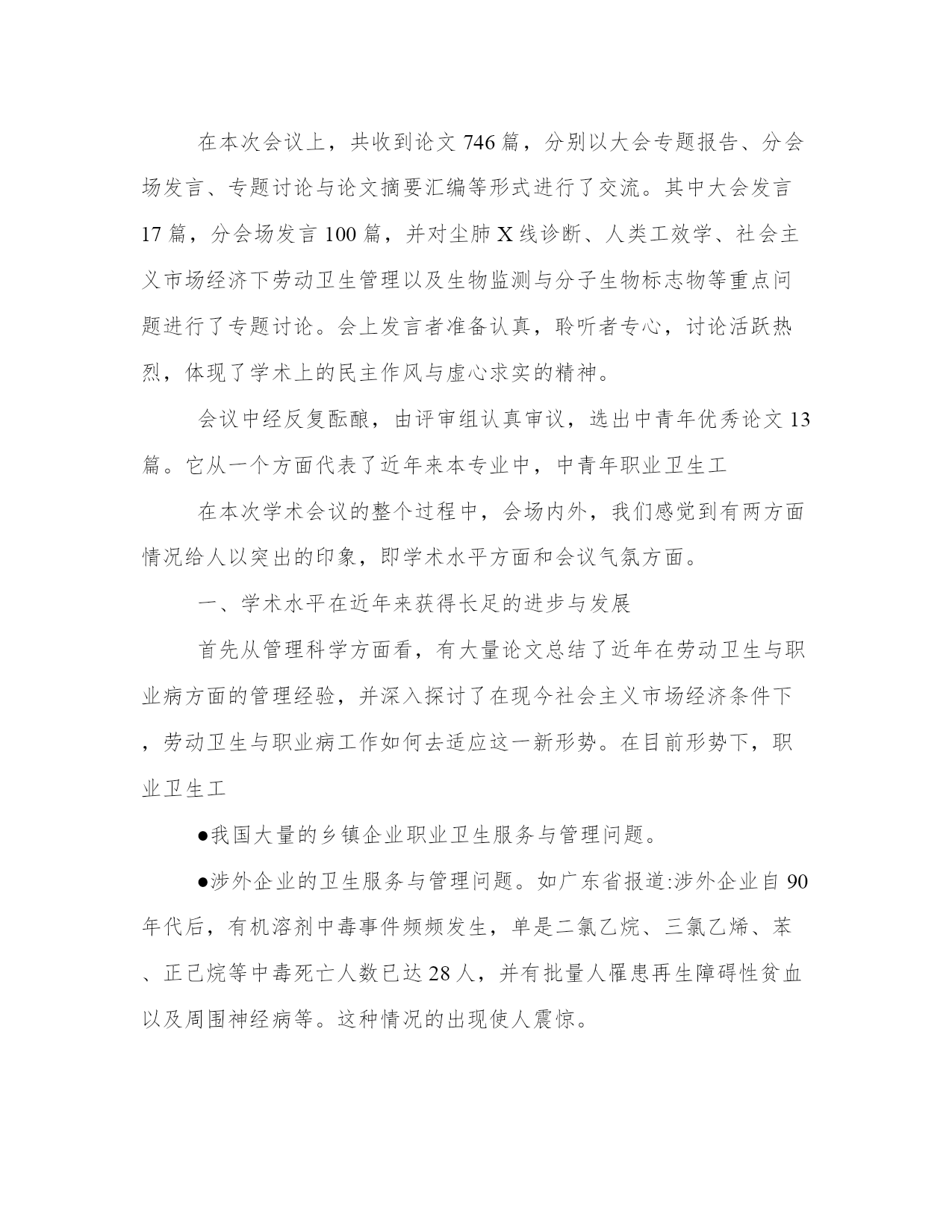 在本次会议上，共收到论文746篇，分别以大会专题报告、分会场发言、专题讨论与论文摘要汇编等形式进行了交流。其中大会发言17篇，分会场发言100篇，并对尘肺X线诊断、人类工效学、社会主义市场经济下劳动卫生管理以及生物监测与分子生物标志物等重点问题进行了专题讨论。会上发言者准备认真，聆听者专心，讨论活跃热烈，体现了学术上的民主作风与虚心求实的精神。

会议中经反复酝酿，由评审组认真审议，选出中青年优秀论文13篇。它从一个方面代表了近年来本专业中，中青年职业卫生工

在本次学术会议的整个过程中，会场内外，我们感觉到有两方面情况给人以突出的印象，即学术水平方面和会议气氛方面。

一、学术水平在近年来获得长足的进步与发展

首先从管理科学方面看，有大量论文总结了近年在劳动卫生与职业病方面的管理经验，并深入探讨了在现今社会主义市场经济条件下，劳动卫生与职业病工作如何去适应这一新形势。在目前形势下，职业卫生工

●我国大量的乡镇企业职业卫生服务与管理问题。

●涉外企业的卫生服务与管理问题。如广东省报道:涉外企业自90年代后，有机溶剂中毒事件频频发生，单是二氯乙烷、三氯乙烯、苯、正己烷等中毒死亡人数已达28人，并有批量人罹患再生障碍性贫血以及周围神经病等。这种情况的出现使人震惊。